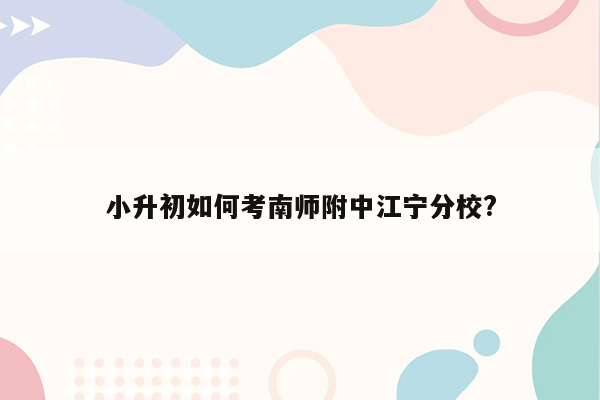 小升初如何考南师附中江宁分校?